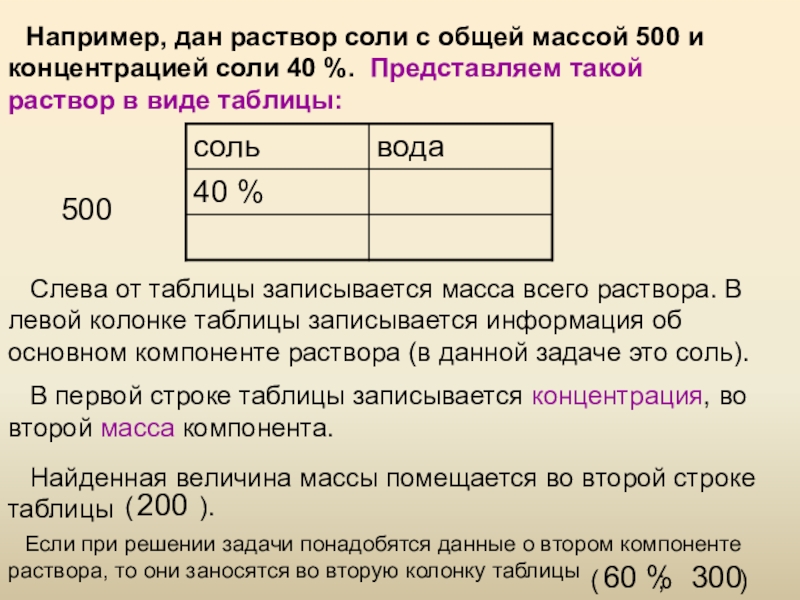 Например, дан раствор соли с общей массой 500 и концентрацией соли 40 %. Представляем такой раствор в виде таблицы:

500

| соль | вода |
|---|---|
| 40 % | |
| | |

Слева от таблицы записывается масса всего раствора. В левой колонке таблицы записывается информация об основном компоненте раствора (в данной задаче это соль).

В первой строке таблицы записывается концентрация, во второй масса компонента.

Найденная величина массы помещается во второй строке таблицы (200 ).

Если при решении задачи понадобятся данные о втором компоненте раствора, то они заносятся во вторую колонку таблицы (60 %, 300)